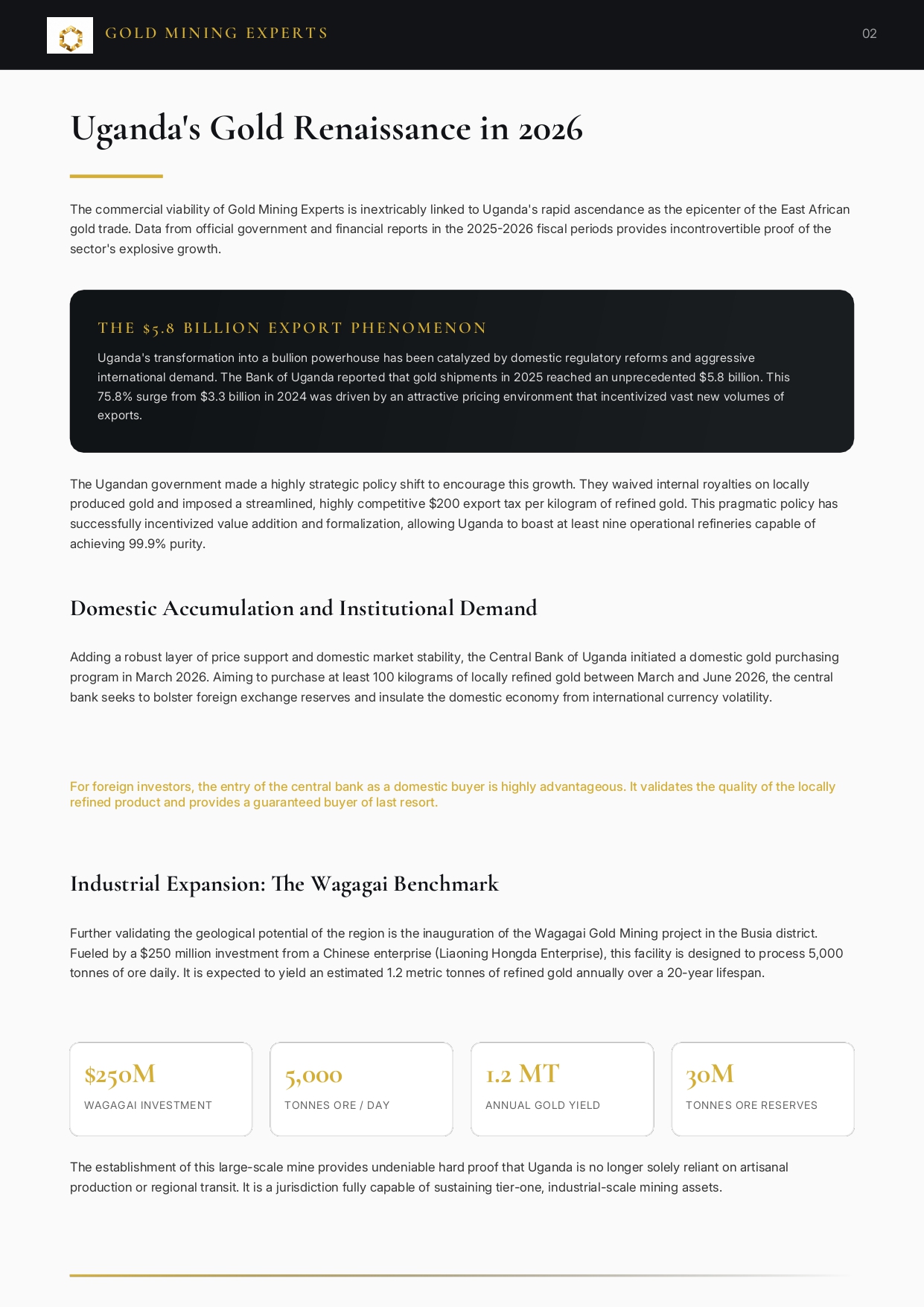 GOLD MINING EXPERTS

02

Uganda's Gold Renaissance in 2026

The commercial viability of Gold Mining Experts is inextricably linked to Uganda's rapid ascendance as the epicenter of the East African gold trade. Data from official government and financial reports in the 2025-2026 fiscal periods provides incontrovertible proof of the sector's explosive growth.

THE $5.8 BILLION EXPORT PHENOMENON

Uganda's transformation into a bullion powerhouse has been catalyzed by domestic regulatory reforms and aggressive international demand. The Bank of Uganda reported that gold shipments in 2025 reached an unprecedented $5.8 billion. This 75.8% surge from $3.3 billion in 2024 was driven by an attractive pricing environment that incentivized vast new volumes of exports.

The Ugandan government made a highly strategic policy shift to encourage this growth. They waived internal royalties on locally produced gold and imposed a streamlined, highly competitive $200 export tax per kilogram of refined gold. This pragmatic policy has successfully incentivized value addition and formalization, allowing Uganda to boast at least nine operational refineries capable of achieving 99.9% purity.

Domestic Accumulation and Institutional Demand

Adding a robust layer of price support and domestic market stability, the Central Bank of Uganda initiated a domestic gold purchasing program in March 2026. Aiming to purchase at least 100 kilograms of locally refined gold between March and June 2026, the central bank seeks to bolster foreign exchange reserves and insulate the domestic economy from international currency volatility.

For foreign investors, the entry of the central bank as a domestic buyer is highly advantageous. It validates the quality of the locally refined product and provides a guaranteed buyer of last resort.

Industrial Expansion: The Wagagai Benchmark

Further validating the geological potential of the region is the inauguration of the Wagagai Gold Mining project in the Busia district. Fueled by a $250 million investment from a Chinese enterprise (Liaoning Hongda Enterprise), this facility is designed to process 5,000 tonnes of ore daily. It is expected to yield an estimated 1.2 metric tonnes of refined gold annually over a 20-year lifespan.

$250M
WAGAGAI INVESTMENT

5,000
TONNES ORE / DAY

1.2 MT
ANNUAL GOLD YIELD

30M
TONNES ORE RESERVES

The establishment of this large-scale mine provides undeniable hard proof that Uganda is no longer solely reliant on artisanal production or regional transit. It is a jurisdiction fully capable of sustaining tier-one, industrial-scale mining assets.